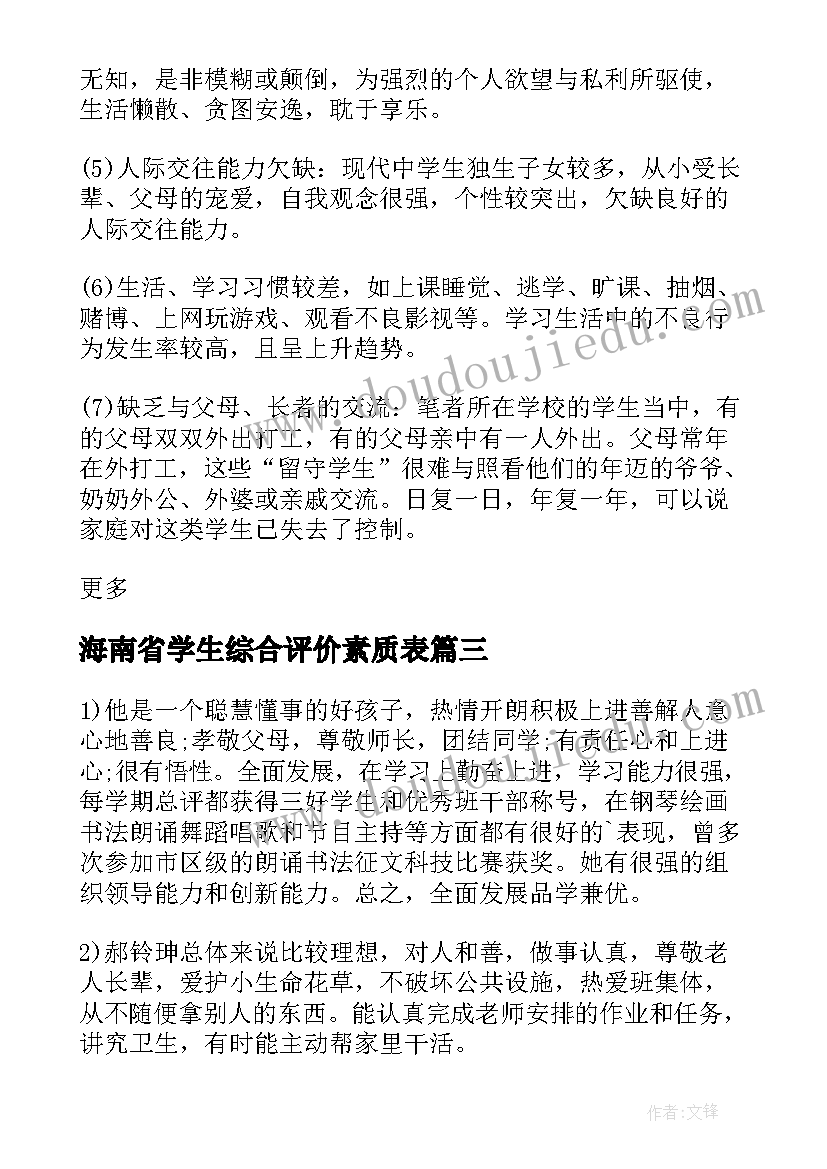 无知，是非模糊或颠倒，为强烈的个人欲望与私利所驱使，生活懒散、贪图安逸，耽于享乐。

(5)人际交往能力欠缺：现代中学生独生子女较多，从小受长辈、父母的宠爱，自我观念很强，个性较突出，欠缺良好的人际交往能力。

(6)生活、学习习惯较差，如上课睡觉、逃学、旷课、抽烟、赌博、上网玩游戏、观看不良影视等。学习生活中的不良行为发生率较高，且呈上升趋势。

(7)缺乏与父母、长者的交流：笔者所在学校的学生当中，有的父母双双外出打工，有的父母亲中有一人外出。父母常年在外打工，这些“留守学生”很难与照看他们的年迈的爷爷、奶奶外公、外婆或亲戚交流。日复一日，年复一年，可以说家庭对这类学生已失去了控制。

更多

海南省学生综合评价素质表篇三

1)他是一个聪慧懂事的好孩子，热情开朗积极上进善解人意心地善良;孝敬父母，尊敬师长，团结同学;有责任心和上进心;很有悟性。全面发展，在学习上勤奋上进，学习能力很强，每学期总评都获得三好学生和优秀班干部称号，在钢琴绘画书法朗诵舞蹈唱歌和节目主持等方面都有很好的`表现，曾多次参加市区级的朗诵书法征文科技比赛获奖。她有很强的组织领导能力和创新能力。总之，全面发展品学兼优。

2)郝铃珅总体来说比较理想，对人和善，做事认真，尊敬老人长辈，爱护小生命花草，不破坏公共设施，热爱班集体，从不随便拿别人的东西。能认真完成老师安排的作业和任务，讲究卫生，有时能主动帮家里干活。

www.doudoujiedu.com

作者:文锋